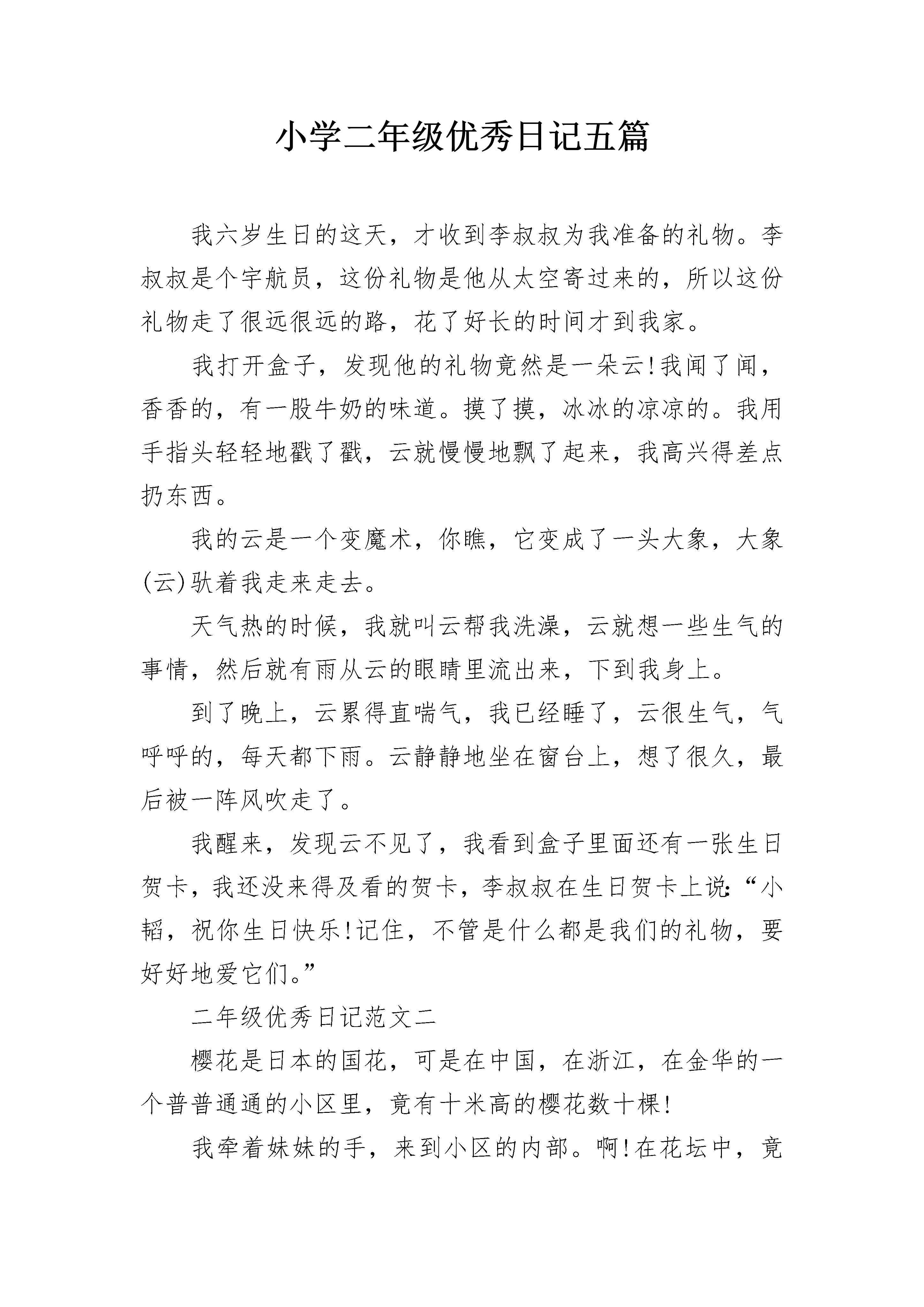 小学二年级优秀日记五篇

我六岁生日的这天，才收到李叔叔为我准备的礼物。李叔叔是个宇航员，这份礼物是他从太空寄过来的，所以这份礼物走了很远很远的路，花了好长的时间才到我家。

我打开盒子，发现他的礼物竟然是一朵云!我闻了闻，香香的，有一股牛奶的味道。摸了摸，冰冰的凉凉的。我用手指头轻轻地戳了戳，云就慢慢地飘了起来，我高兴得差点扔东西。

我的云是一个变魔术，你瞧，它变成了一头大象，大象(云)驮着我走来走去。

天气热的时候，我就叫云帮我洗澡，云就想一些生气的事情，然后就有雨从云的眼睛里流出来，下到我身上。

到了晚上，云累得直喘气，我已经睡了，云很生气，气呼呼的，每天都下雨。云静静地坐在窗台上，想了很久，最后被一阵风吹走了。

我醒来，发现云不见了，我看到盒子里面还有一张生日贺卡，我还没来得及看的贺卡，李叔叔在生日贺卡上说:“小韬，祝你生日快乐!记住，不管是什么都是我们的礼物，要好好地爱它们。”

二年级优秀日记范文二

樱花是日本的国花，可是在中国，在浙江，在金华的一个普普通通的小区里，竟有十米高的樱花数十棵!

我牵着妹妹的手，来到小区的内部。啊!在花坛中，竟